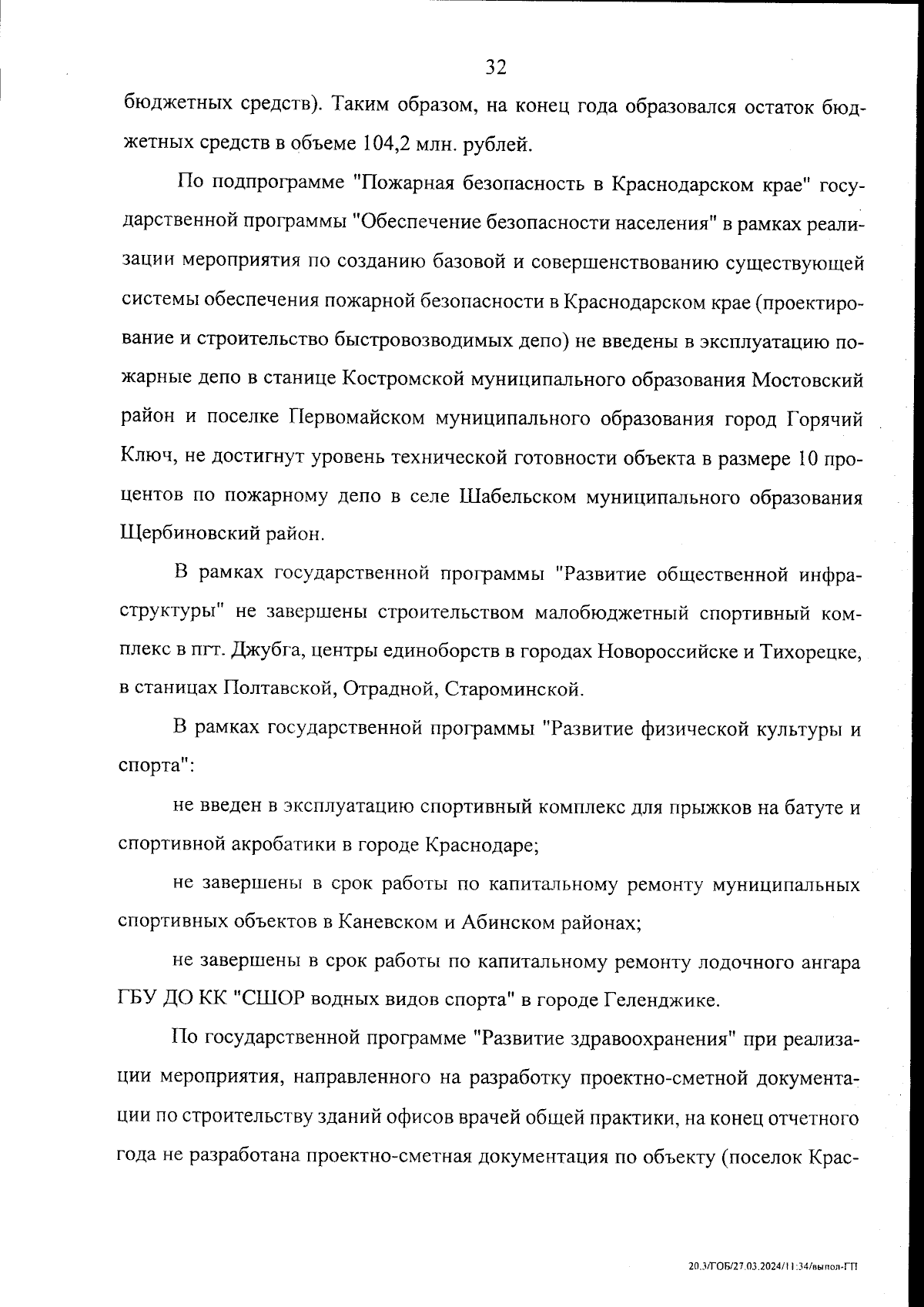 32

бюджетных средств). Таким образом, на конец года образовался остаток бюджетных средств в объеме 104,2 млн. рублей.

По подпрограмме "Пожарная безопасность в Краснодарском крае" государственной программы "Обеспечение безопасности населения" в рамках реализации мероприятия по созданию базовой и совершенствованию существующей системы обеспечения пожарной безопасности в Краснодарском крае (проектирование и строительство быстровозводимых депо) не введены в эксплуатацию пожарные депо в станице Костромской муниципального образования Мостовский район и поселке Первомайском муниципального образования город Горячий Ключ, не достигнут уровень технической готовности объекта в размере 10 процентов по пожарному депо в селе Шабельском муниципального образования Щербиновский район.

В рамках государственной программы "Развитие общественной инфраструктуры" не завершены строительством малобюджетный спортивный комплекс в пгт. Джубга, центры единоборств в городах Новороссийске и Тихорецке, в станицах Полтавской, Отрадной, Староминской.

В рамках государственной программы "Развитие физической культуры и спорта":

не введен в эксплуатацию спортивный комплекс для прыжков на батуте и спортивной акробатики в городе Краснодаре;

не завершены в срок работы по капитальному ремонту муниципальных спортивных объектов в Каневском и Абинском районах;

не завершены в срок работы по капитальному ремонту лодочного ангара ГБУ ДО КК "СШОР водных видов спорта" в городе Геленджике.

По государственной программе "Развитие здравоохранения" при реализации мероприятия, направленного на разработку проектно-сметной документации по строительству зданий офисов врачей общей практики, на конец отчетного года не разработана проектно-сметная документация по объекту (поселок Крас-

20.3/ГОБ/27.03.2024/11:34/выпол-ГП